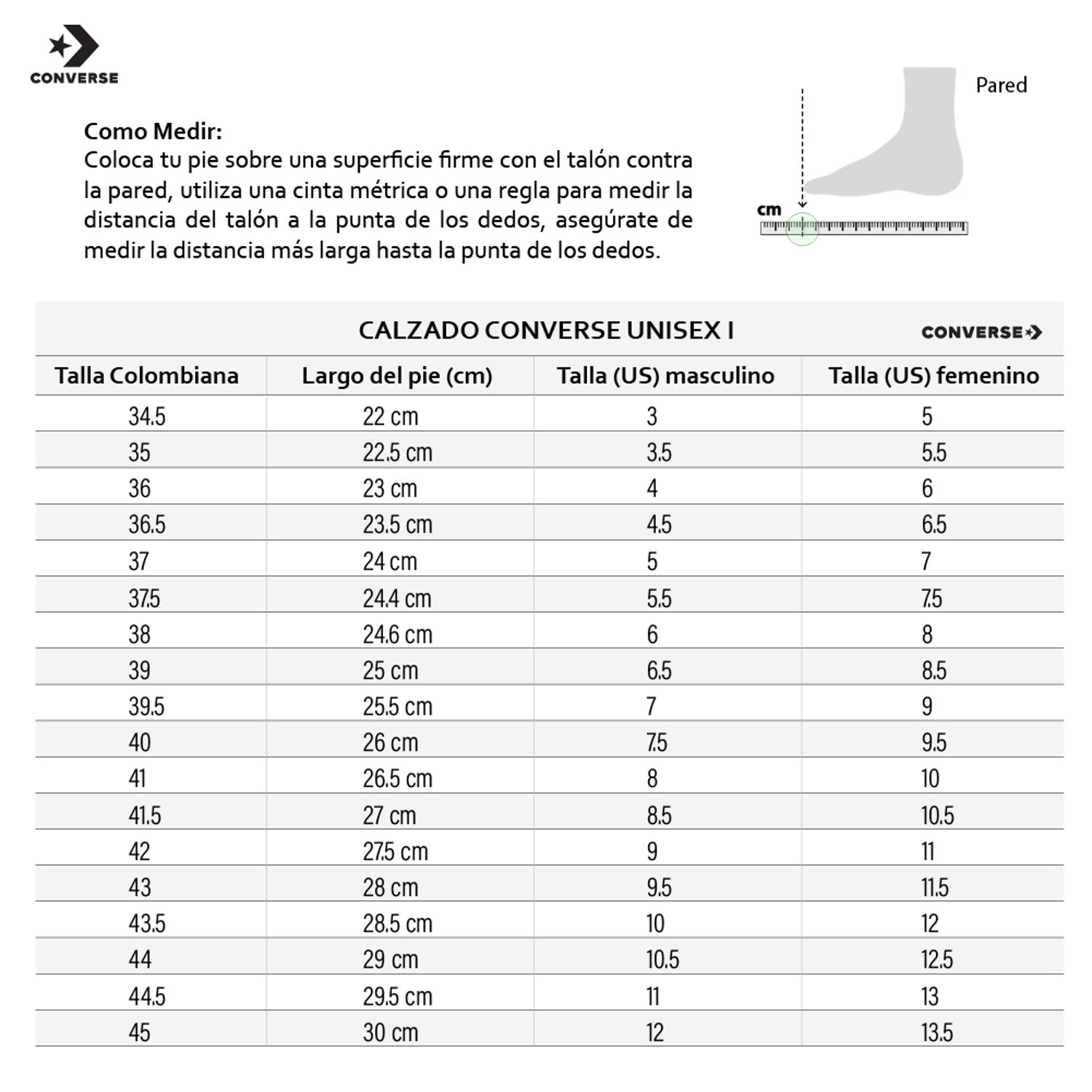 CONVERSE

Como Medir:
Coloca tu pie sobre una superficie firme con el talón contra la pared, utiliza una cinta métrica o una regla para medir la distancia del talón a la punta de los dedos, asegúrate de medir la distancia más larga hasta la punta de los dedos.

Pared

cm

CALZADO CONVERSE UNISEX I

CONVERSE

| Talla Colombiana | Largo del pie (cm) | Talla (US) masculino | Talla (US) femenino |
|---|---|---|---|
| 34.5 | 22 cm | 3 | 5 |
| 35 | 22.5 cm | 3.5 | 5.5 |
| 36 | 23 cm | 4 | 6 |
| 36.5 | 23.5 cm | 4.5 | 6.5 |
| 37 | 24 cm | 5 | 7 |
| 37.5 | 24.4 cm | 5.5 | 7.5 |
| 38 | 24.6 cm | 6 | 8 |
| 39 | 25 cm | 6.5 | 8.5 |
| 39.5 | 25.5 cm | 7 | 9 |
| 40 | 26 cm | 7.5 | 9.5 |
| 41 | 26.5 cm | 8 | 10 |
| 41.5 | 27 cm | 8.5 | 10.5 |
| 42 | 27.5 cm | 9 | 11 |
| 43 | 28 cm | 9.5 | 11.5 |
| 43.5 | 28.5 cm | 10 | 12 |
| 44 | 29 cm | 10.5 | 12.5 |
| 44.5 | 29.5 cm | 11 | 13 |
| 45 | 30 cm | 12 | 13.5 |